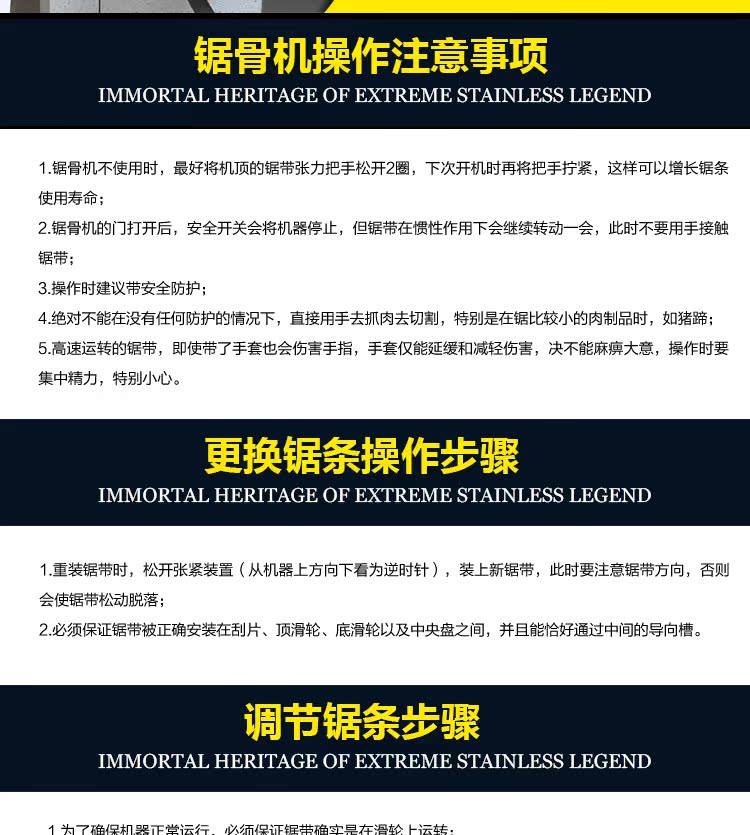 锯骨机操作注意事项

IMMORTAL HERITAGE OF EXTREME STAINLESS LEGEND

1.锯骨机不使用时，最好将机顶的锯带张力把手松开2圈，下次开机时再将把手拧紧，这样可以增长锯条使用寿命；

2.锯骨机的门打开后，安全开关会将机器停止，但锯带在惯性作用下会继续转动一会，此时不要用手接触锯带；

3.操作时建议带安全防护；

4.绝对不能在没有任何防护的情况下，直接用手去抓肉去切割，特别是在锯比较小的肉制品时，如猪蹄；

5.高速运转的锯带，即使带了手套也会伤害手指，手套仅能延缓和减轻伤害，决不能麻痹大意，操作时要集中精力，特别小心。

更换锯条操作步骤

IMMORTAL HERITAGE OF EXTREME STAINLESS LEGEND

1.重装锯带时，松开张紧装置（从机器上方向下看为逆时针），装上新锯带，此时要注意锯带方向，否则会使锯带松动脱落；

2.必须保证锯带被正确安装在刮片、顶滑轮、底滑轮以及中央盘之间，并且能恰好通过中间的导向槽。

调节锯条步骤

IMMORTAL HERITAGE OF EXTREME STAINLESS LEGEND

1.为了确保机器正常运行，必须保证锯带确实是在滑轮上运转；